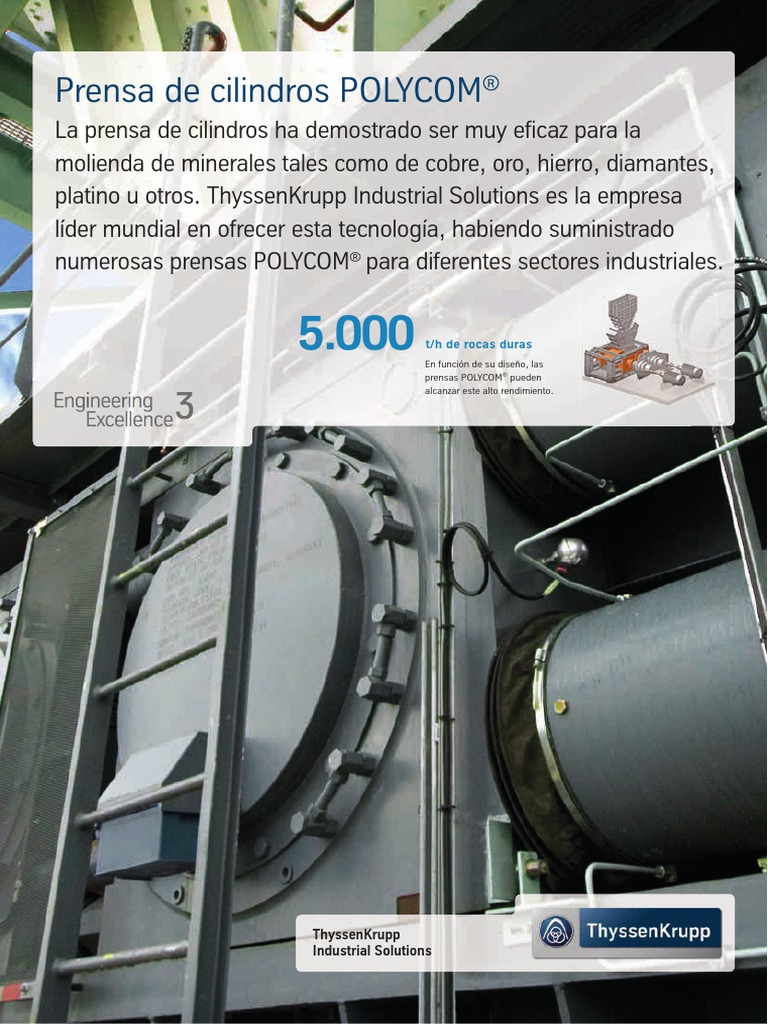 Prensa de cilindros POLYCOM®

La prensa de cilindros ha demostrado ser muy eficaz para la molienda de minerales tales como de cobre, oro, hierro, diamantes, platino u otros. ThyssenKrupp Industrial Solutions es la empresa líder mundial en ofrecer esta tecnología, habiendo suministrado numerosas prensas POLYCOM® para diferentes sectores industriales.

5.000 t/h de rocas duras

En función de su diseño, las prensas POLYCOM® pueden alcanzar este alto rendimiento.

Engineering Excellence 3

ThyssenKrupp
Industrial Solutions

ThyssenKrupp